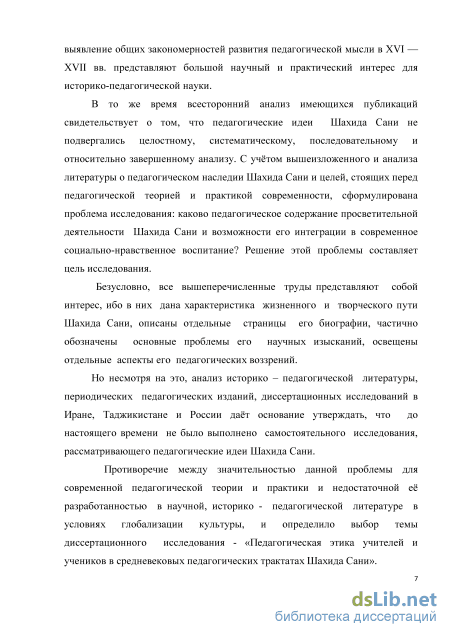 выявление общих закономерностей развития педагогической мысли в XVI — XVII вв. представляют большой научный и практический интерес для историко-педагогической науки.

В то же время всесторонний анализ имеющихся публикаций свидетельствует о том, что педагогические идеи Шахида Сани не подвергались целостному, систематическому, последовательному и относительно завершенному анализу. С учётом вышеизложенного и анализа литературы о педагогическом наследии Шахида Сани и целей, стоящих перед педагогической теорией и практикой современности, сформулирована проблема исследования: каково педагогическое содержание просветительной деятельности Шахида Сани и возможности его интеграции в современное социально-нравственное воспитание? Решение этой проблемы составляет цель исследования.

Безусловно, все вышеперечисленные труды представляют собой интерес, ибо в них дана характеристика жизненного и творческого пути Шахида Сани, описаны отдельные страницы его биографии, частично обозначены основные проблемы его научных изысканий, освещены отдельные аспекты его педагогических воззрений.

Но несмотря на это, анализ историко – педагогической литературы, периодических педагогических изданий, диссертационных исследований в Иране, Таджикистане и России даёт основание утверждать, что до настоящего времени не было выполнено самостоятельного исследования, рассматривающего педагогические идеи Шахида Сани.

Противоречие между значительностью данной проблемы для современной педагогической теории и практики и недостаточной её разработанностью в научной, историко - педагогической литературе в условиях глобализации культуры, и определило выбор темы диссертационного исследования - «Педагогическая этика учителей и учеников в средневековых педагогических трактатах Шахида Сани».

7

dsLib.net
библиотека диссертаций